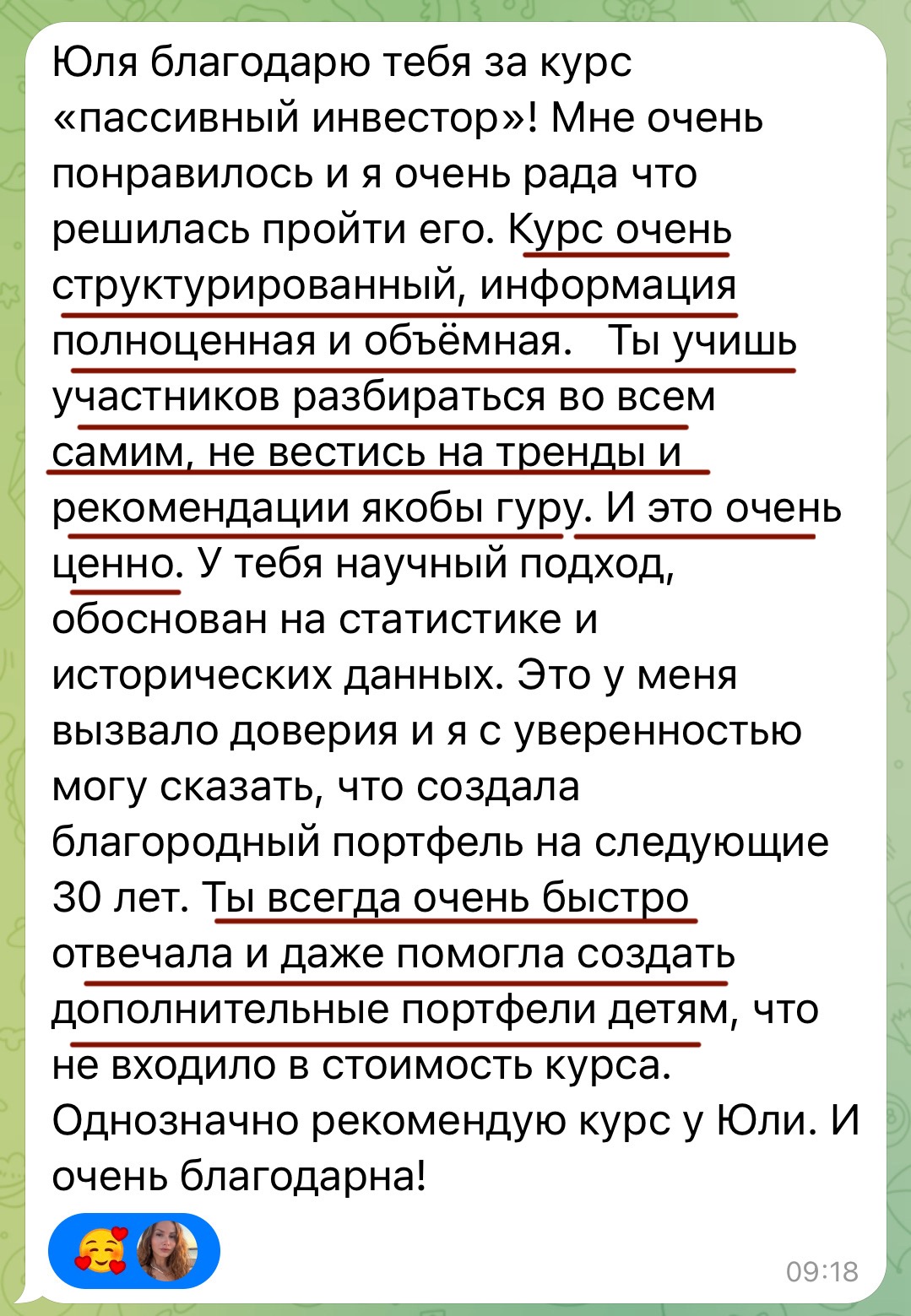 Юля благодарю тебя за курс «пассивный инвестор»! Мне очень понравилось и я очень рада что решилась пройти его. Курс очень структурированный, информация полноценная и объёмная.   Ты учишь участников разбираться во всем самим, не вестись на тренды и рекомендации якобы гуру. И это очень ценно. У тебя научный подход, обоснован на статистике и исторических данных. Это у меня вызвало доверия и я с уверенностью могу сказать, что создала благородный портфель на следующие 30 лет. Ты всегда очень быстро отвечала и даже помогла создать дополнительные портфели детям, что не входило в стоимость курса. Однозначно рекомендую курс у Юли. И очень благодарна!

09:18